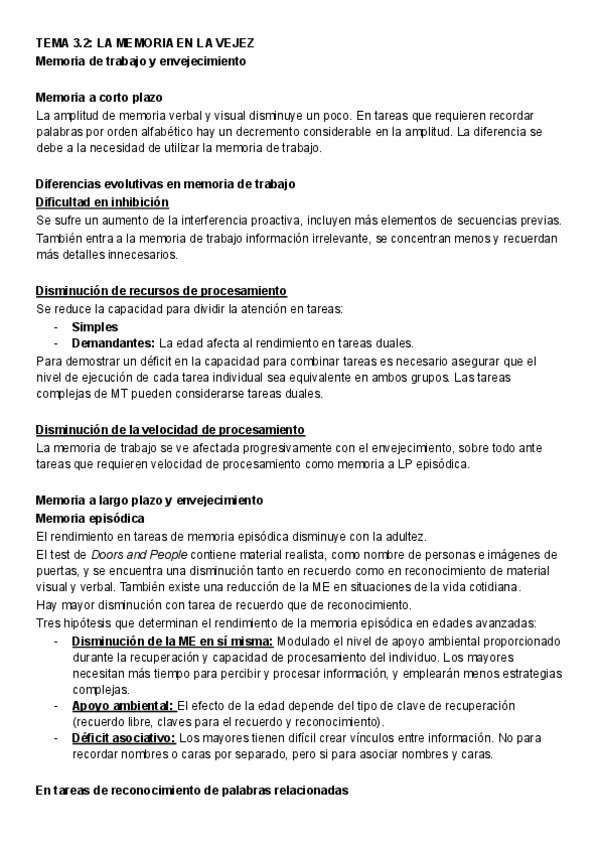 TEMA 3.2: LA MEMORIA EN LA VEJEZ
Memoria de trabajo y envejecimiento

Memoria a corto plazo
La amplitud de memoria verbal y visual disminuye un poco. En tareas que requieren recordar palabras por orden alfabético hay un decremento considerable en la amplitud. La diferencia se debe a la necesidad de utilizar la memoria de trabajo.

Diferencias evolutivas en memoria de trabajo
Dificultad en inhibición
Se sufre un aumento de la interferencia proactiva, incluyen más elementos de secuencias previas. También entra a la memoria de trabajo información irrelevante, se concentran menos y recuerdan más detalles innecesarios.

Disminución de recursos de procesamiento
Se reduce la capacidad para dividir la atención en tareas:
- Simples
- Demandantes: La edad afecta al rendimiento en tareas duales.
Para demostrar un déficit en la capacidad para combinar tareas es necesario asegurar que el nivel de ejecución de cada tarea individual sea equivalente en ambos grupos. Las tareas complejas de MT pueden considerarse tareas duales.

Disminución de la velocidad de procesamiento
La memoria de trabajo se ve afectada progresivamente con el envejecimiento, sobre todo ante tareas que requieren velocidad de procesamiento como memoria a LP episódica.

Memoria a largo plazo y envejecimiento
Memoria episódica
El rendimiento en tareas de memoria episódica disminuye con la adultez.
El test de Doors and People contiene material realista, como nombre de personas e imágenes de puertas, y se encuentra una disminución tanto en recuerdo como en reconocimiento de material visual y verbal. También existe una reducción de la ME en situaciones de la vida cotidiana.
Hay mayor disminución con tarea de recuerdo que de reconocimiento.
Tres hipótesis que determinan el rendimiento de la memoria episódica en edades avanzadas:
- Disminución de la ME en sí misma: Modulado el nivel de apoyo ambiental proporcionado durante la recuperación y capacidad de procesamiento del individuo. Los mayores necesitan más tiempo para percibir y procesar información, y emplearán menos estrategias complejas.
- Apoyo ambiental: El efecto de la edad depende del tipo de clave de recuperación (recuerdo libre, claves para el recuerdo y reconocimiento).
- Déficit asociativo: Los mayores tienen difícil crear vínculos entre información. No para recordar nombres o caras por separado, pero si para asociar nombres y caras.

En tareas de reconocimiento de palabras relacionadas